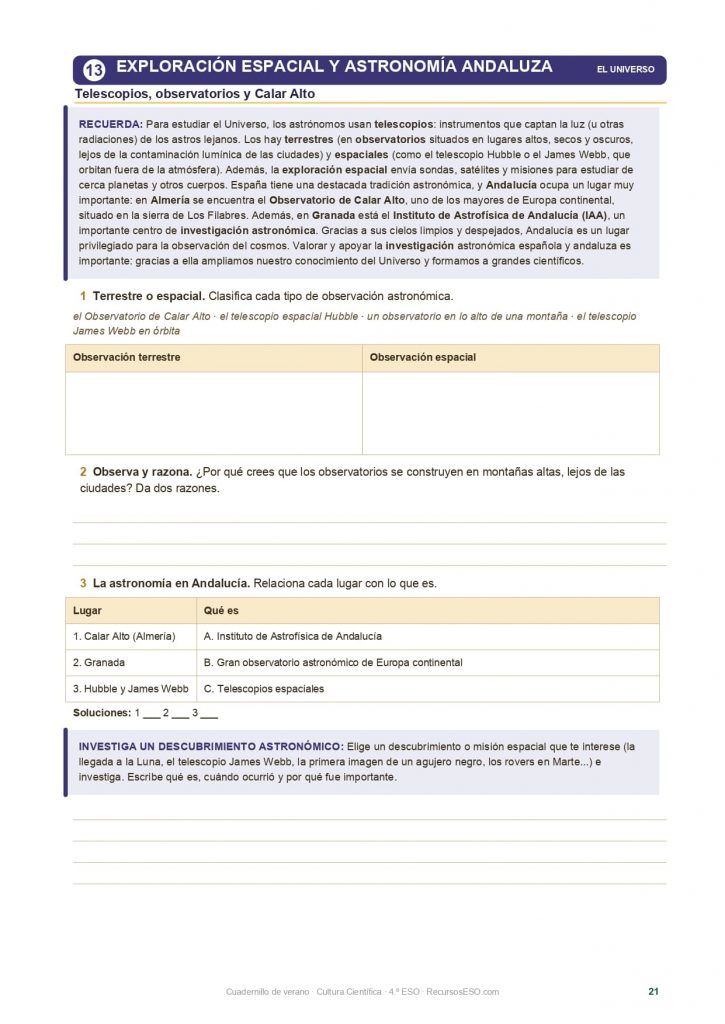 13 EXPLORACIÓN ESPACIAL Y ASTRONOMÍA ANDALUZA

EL UNIVERSO

Telescopios, observatorios y Calar Alto

RECUERDA: Para estudiar el Universo, los astrónomos usan telescopios: instrumentos que captan la luz (u otras radiaciones) de los astros lejanos. Los hay terrestres (en observatorios situados en lugares altos, secos y oscuros, lejos de la contaminación lumínica de las ciudades) y espaciales (como el telescopio Hubble o el James Webb, que orbitan fuera de la atmósfera). Además, la exploración espacial envía sondas, satélites y misiones para estudiar de cerca planetas y otros cuerpos. España tiene una destacada tradición astronómica, y Andalucía ocupa un lugar muy importante: en Almería se encuentra el Observatorio de Calar Alto, uno de los mayores de Europa continental, situado en la sierra de Los Filabres. Además, en Granada está el Instituto de Astrofísica de Andalucía (IAA), un importante centro de investigación astronómica. Gracias a sus cielos limpios y despejados, Andalucía es un lugar privilegiado para la observación del cosmos. Valorar y apoyar la investigación astronómica española y andaluza es importante: gracias a ella ampliamos nuestro conocimiento del Universo y formamos a grandes científicos.

1 Terrestre o espacial. Clasifica cada tipo de observación astronómica.

el Observatorio de Calar Alto · el telescopio espacial Hubble · un observatorio en lo alto de una montaña · el telescopio James Webb en órbita

| Observación terrestre | Observación espacial |
|---|---|
| | |

2 Observa y razona. ¿Por qué crees que los observatorios se construyen en montañas altas, lejos de las ciudades? Da dos razones.

3 La astronomía en Andalucía. Relaciona cada lugar con lo que es.

| Lugar | Qué es |
|---|---|
| 1. Calar Alto (Almería) | A. Instituto de Astrofísica de Andalucía |
| 2. Granada | B. Gran observatorio astronómico de Europa continental |
| 3. Hubble y James Webb | C. Telescopios espaciales |

Soluciones: 1 ___ 2 ___ 3 ___

INVESTIGA UN DESCUBRIMIENTO ASTRONÓMICO: Elige un descubrimiento o misión espacial que te interese (la llegada a la Luna, el telescopio James Webb, la primera imagen de un agujero negro, los rovers en Marte...) e investiga. Escribe qué es, cuándo ocurrió y por qué fue importante.

Cuadernillo de verano · Cultura Científica · 4.º ESO · RecursosESO.com

21